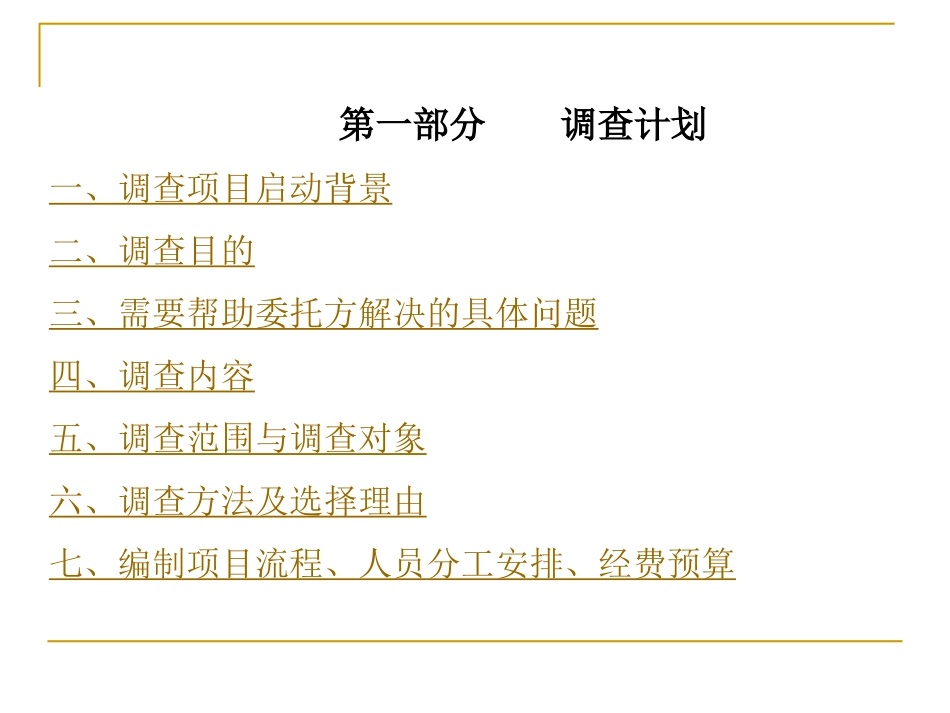 第一部分 调查计划

一、调查项目启动背景

二、调查目的

三、需要帮助委托方解决的具体问题

四、调查内容

五、调查范围与调查对象

六、调查方法及选择理由

七、编制项目流程、人员分工安排、经费预算